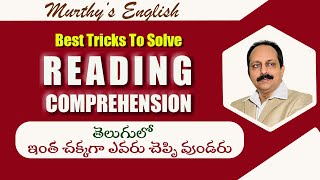 Murthy's English

Best Tricks To Solve

READING

COMPREHENSION

తెలుగులో
ఇంత చక్కగా ఎవరు చెప్పి వుండరు